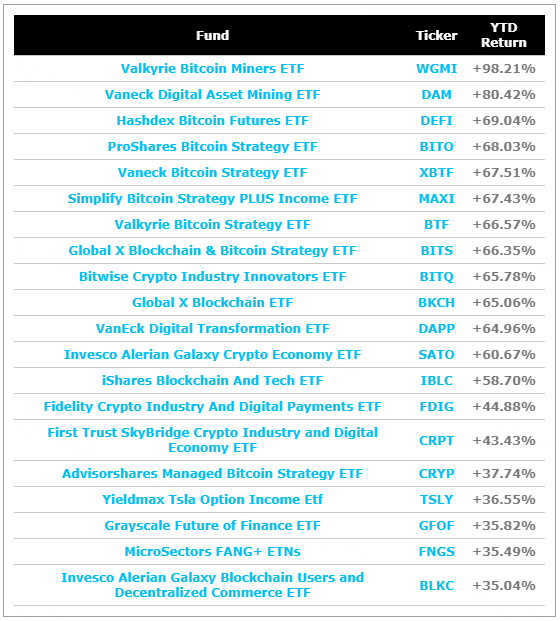 | Fund | Ticker | YTD Return |
|---|---|---|
| Valkyrie Bitcoin Miners ETF | WGMI | +98.21% |
| Vaneck Digital Asset Mining ETF | DAM | +80.42% |
| Hashdex Bitcoin Futures ETF | DEFI | +69.04% |
| ProShares Bitcoin Strategy ETF | BITO | +68.03% |
| Vaneck Bitcoin Strategy ETF | XBTF | +67.51% |
| Simplify Bitcoin Strategy PLUS Income ETF | MAXI | +67.43% |
| Valkyrie Bitcoin Strategy ETF | BTF | +66.57% |
| Global X Blockchain & Bitcoin Strategy ETF | BITS | +66.35% |
| Bitwise Crypto Industry Innovators ETF | BITQ | +65.78% |
| Global X Blockchain ETF | BKCH | +65.06% |
| VanEck Digital Transformation ETF | DAPP | +64.96% |
| Invesco Alerian Galaxy Crypto Economy ETF | SATO | +60.67% |
| iShares Blockchain And Tech ETF | IBLC | +58.70% |
| Fidelity Crypto Industry And Digital Payments ETF | FDIG | +44.88% |
| First Trust SkyBridge Crypto Industry and Digital Economy ETF | CRPT | +43.43% |
| Advisorshares Managed Bitcoin Strategy ETF | CRYP | +37.74% |
| Yieldmax Tsla Option Income Etf | TSLY | +36.55% |
| Grayscale Future of Finance ETF | GFOF | +35.82% |
| MicroSectors FANG+ ETNs | FNGS | +35.49% |
| Invesco Alerian Galaxy Blockchain Users and Decentralized Commerce ETF | BLKC | +35.04% |